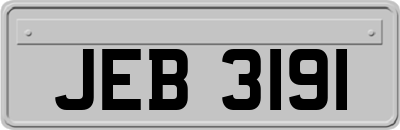 JEB 3191